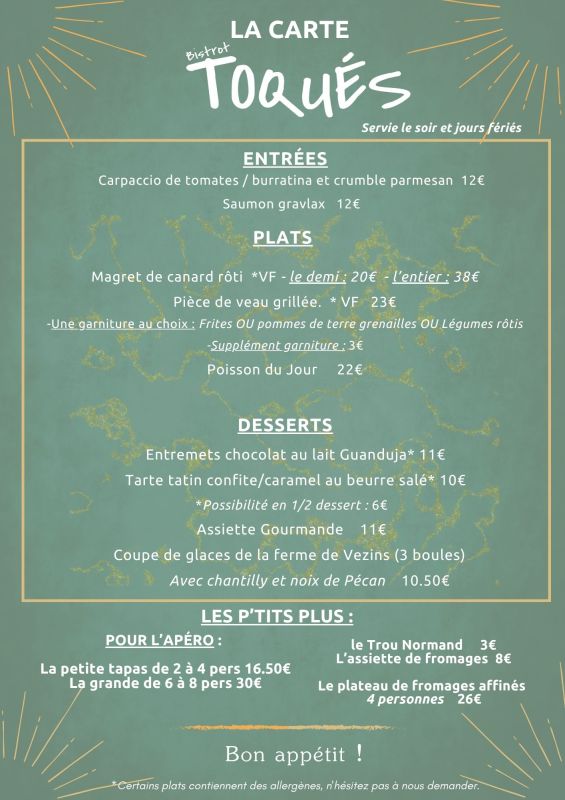 LA CARTE
Bistrot
TOQUÉS
Servie le soir et jours fériés

ENTRÉES
Carpaccio de tomates / burratina et crumble parmesan 12€
Saumon gravlax 12€

PLATS
Magret de canard rôti *VF - le demi : 20€ - l'entier : 38€
Pièce de veau grillée. * VF 23€
-Une garniture au choix : Frites OU pommes de terre grenailles OU Légumes rôtis
-Supplément garniture : 3€
Poisson du Jour 22€

DESSERTS
Entremets chocolat au lait Guanduja* 11€
Tarte tatin confite/caramel au beurre salé* 10€
*Possibilité en 1/2 dessert : 6€
Assiette Gourmande 11€
Coupe de glaces de la ferme de Vezins (3 boules)
Avec chantilly et noix de Pécan 10.50€

LES P'TITS PLUS :
POUR L'APÉRO :
La petite tapas de 2 à 4 pers 16.50€
La grande de 6 à 8 pers 30€

le Trou Normand 3€
L'assiette de fromages 8€
Le plateau de fromages affinés
4 personnes 26€

Bon appétit !

*Certains plats contiennent des allergènes, n'hésitez pas à nous demander.